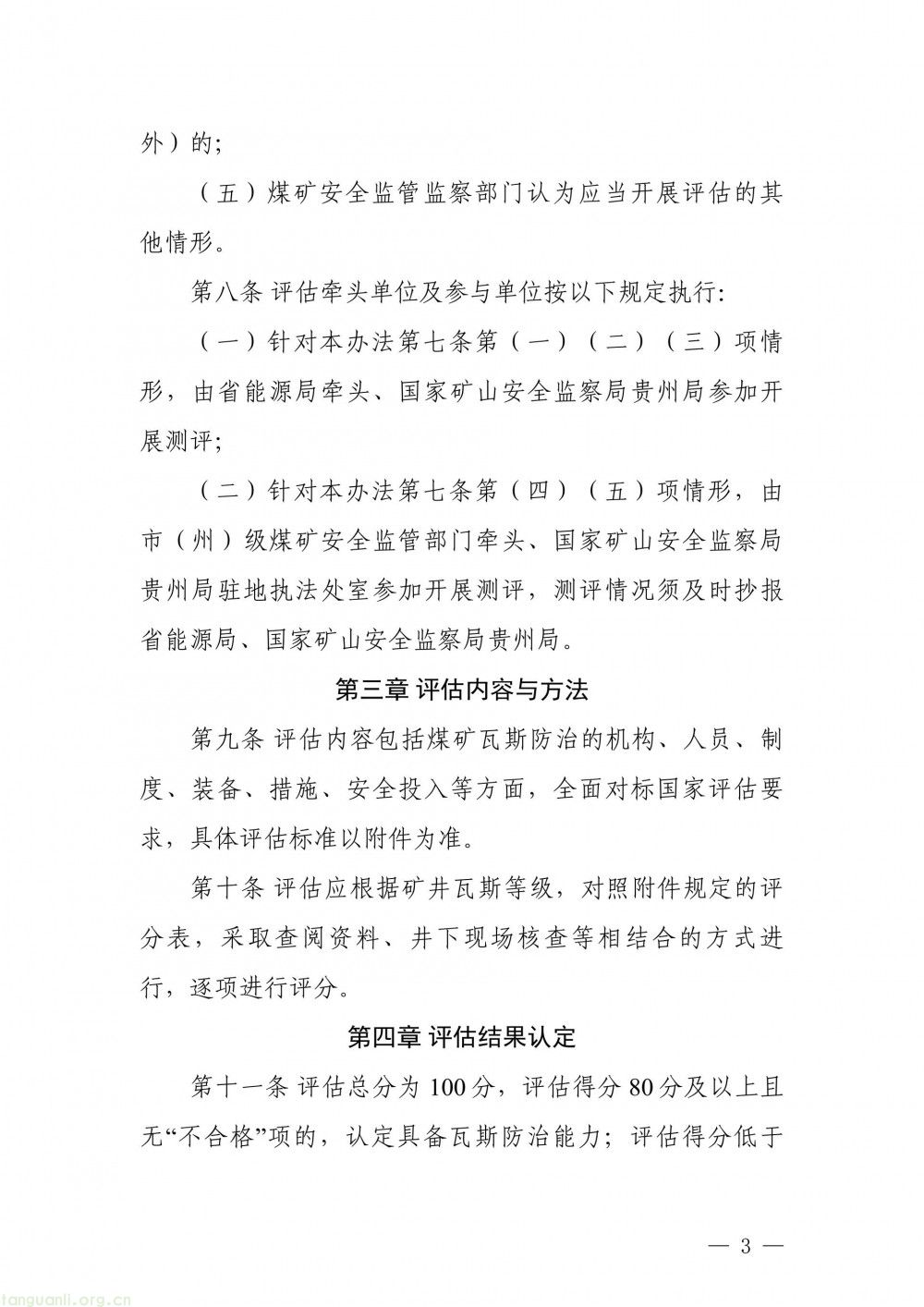 外）的；

（五）煤矿安全监管监察部门认为应当开展评估的其他情形。

第八条 评估牵头单位及参与单位按以下规定执行：

（一）针对本办法第七条第（一）（二）（三）项情形，由省能源局牵头、国家矿山安全监察局贵州局参加开展测评；

（二）针对本办法第七条第（四）（五）项情形，由市（州）级煤矿安全监管部门牵头、国家矿山安全监察局贵州局驻地执法处室参加开展测评，测评情况须及时抄报省能源局、国家矿山安全监察局贵州局。

第三章 评估内容与方法

第九条 评估内容包括煤矿瓦斯防治的机构、人员、制度、装备、措施、安全投入等方面，全面对标国家评估要求，具体评估标准以附件为准。

第十条 评估应根据矿井瓦斯等级，对照附件规定的评分表，采取查阅资料、井下现场核查等相结合的方式进行，逐项进行评分。

第四章 评估结果认定

第十一条 评估总分为100分，评估得分80分及以上且无“不合格”项的，认定具备瓦斯防治能力；评估得分低于

— 3 —

tanguanli.org.cn